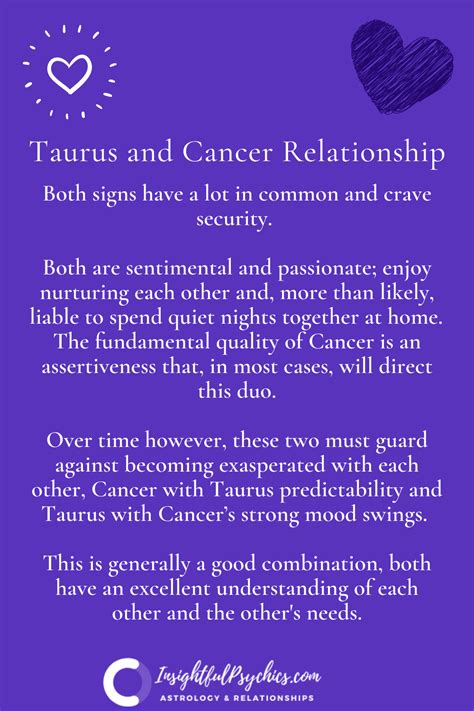 Taurus and Cancer Relationship

Both signs have a lot in common and crave security.

Both are sentimental and passionate; enjoy nurturing each other and, more than likely, liable to spend quiet nights together at home. The fundamental quality of Cancer is an assertiveness that, in most cases, will direct this duo.

Over time however, these two must guard against becoming exasperated with each other, Cancer with Taurus predictability and Taurus with Cancer's strong mood swings.

This is generally a good combination, both have an excellent understanding of each other and the other's needs.

InsightfulPsychics.com
ASTROLOGY & RELATIONSHIPS